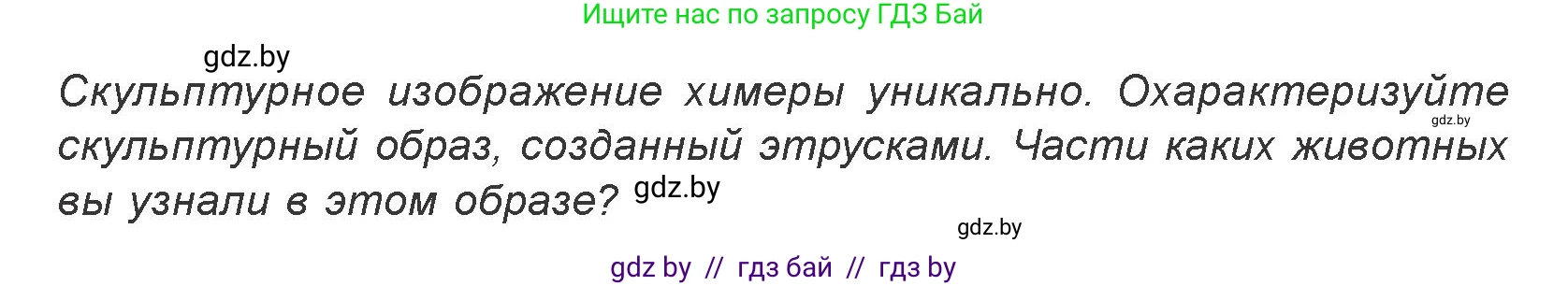 Ищите нас по запросу ГДЗ Бай

gdz.by

Скульптурное изображение химеры уникально. Охарактеризуйте скульптурный образ, созданный этрусками. Части каких животных вы узнали в этом образе?

gdz.by

gdz.by

gdz.by

gdz by // гдз бай // гдз by